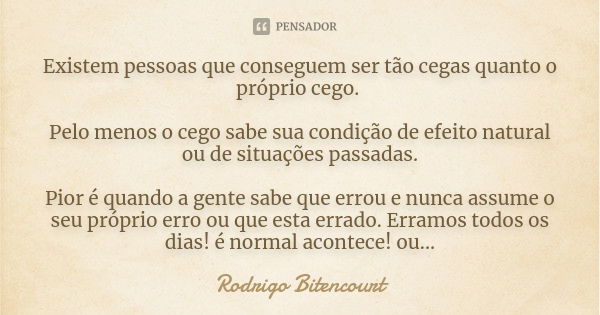 PENSADOR

Existem pessoas que conseguem ser tão cegas quanto o próprio cego.

Pelo menos o cego sabe sua condição de efeito natural ou de situações passadas.

Pior é quando a gente sabe que errou e nunca assume o seu próprio erro ou que esta errado. Erramos todos os dias! é normal acontece! ou...

Rodrigo Bitencourt